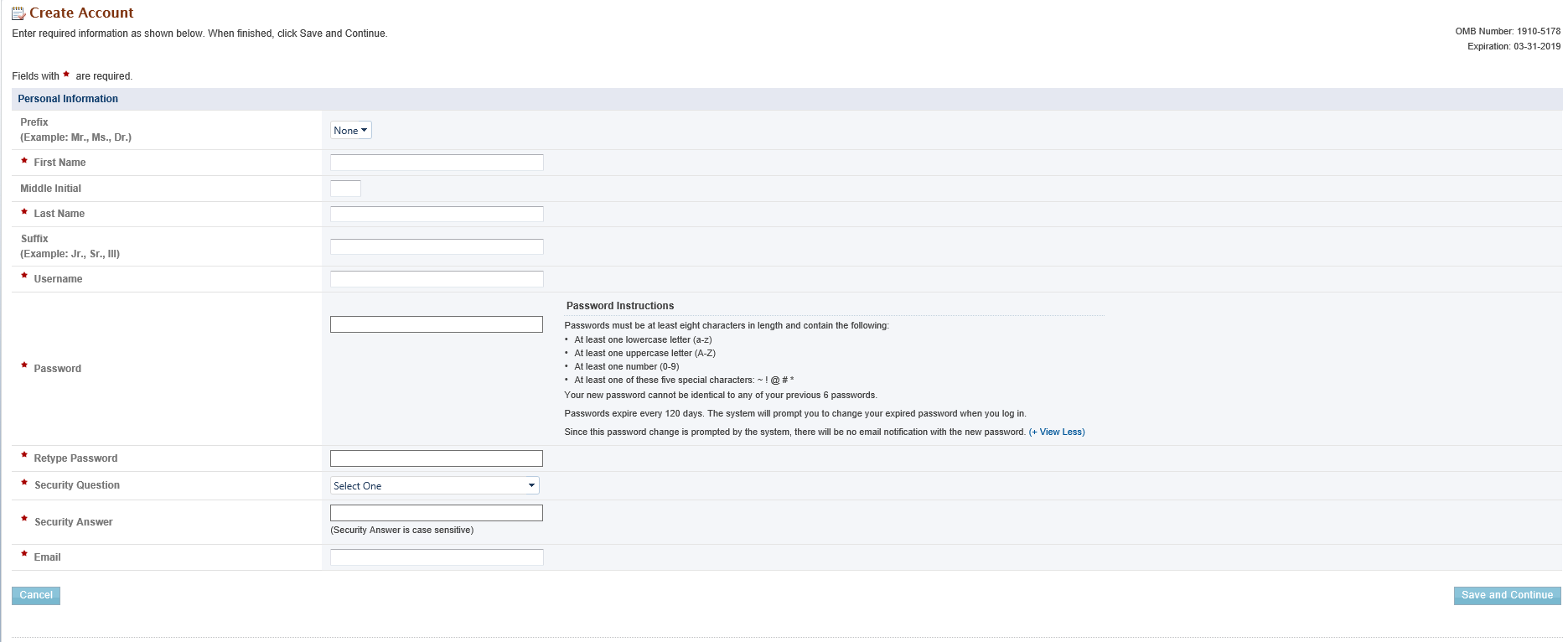 Create Account

Enter required information as shown below. When finished, click Save and Continue.

OMB Number: 1910-5178
Expiration: 03-31-2019

Fields with * are required.

Personal Information

Prefix
(Example: Mr., Ms., Dr.)

None

* First Name

Middle Initial

* Last Name

Suffix
(Example: Jr., Sr., III)

* Username

* Password

Password Instructions

Passwords must be at least eight characters in length and contain the following:

• At least one lowercase letter (a-z)
• At least one uppercase letter (A-Z)
• At least one number (0-9)
• At least one of these five special characters: ~ ! @ # *

Your new password cannot be identical to any of your previous 6 passwords.

Passwords expire every 120 days. The system will prompt you to change your expired password when you log in.

Since this password change is prompted by the system, there will be no email notification with the new password. (+ View Less)

* Retype Password

* Security Question

Select One

* Security Answer

(Security Answer is case sensitive)

* Email

Cancel

Save and Continue